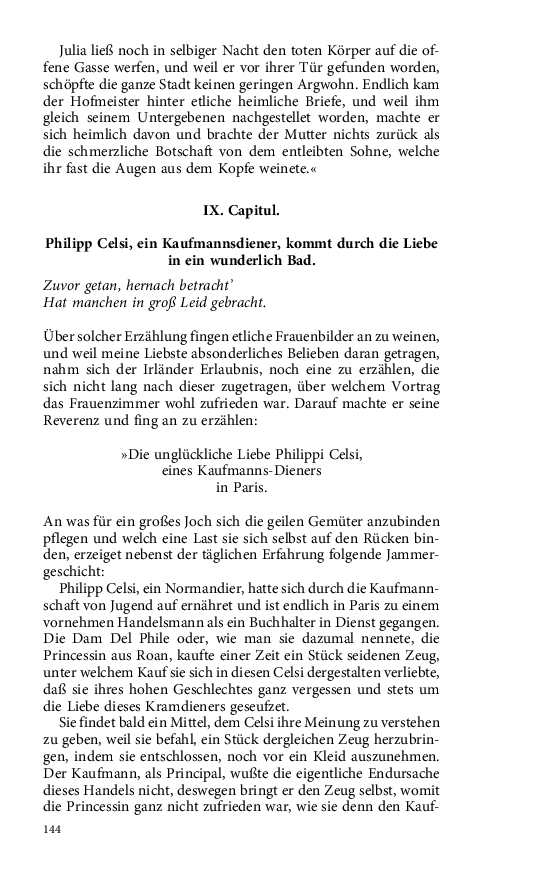 Julia ließ noch in selbiger Nacht den toten Körper auf die offene Gasse werfen, und weil er vor ihrer Tür gefunden worden, schöpfte die ganze Stadt keinen geringen Argwohn. Endlich kam der Hofmeister hinter etliche heimliche Briefe, und weil ihm gleich seinem Untergebenen nachgestellet worden, machte er sich heimlich davon und brachte der Mutter nichts zurück als die schmerzliche Botschaft von dem entleibten Sohne, welche ihr fast die Augen aus dem Kopfe weinete.«

IX. Capitul.

Philipp Celsi, ein Kaufmannsdiener, kommt durch die Liebe in ein wunderlich Bad.

Zuvor getan, hernach betracht'
Hat manchen in groß Leid gebracht.

Über solcher Erzählung fingen etliche Frauenbilder an zu weinen, und weil meine Liebste absonderliches Belieben daran getragen, nahm sich der Irländer Erlaubnis, noch eine zu erzählen, die sich nicht lang nach dieser zugetragen, über welchem Vortrag das Frauenzimmer wohl zufrieden war. Darauf machte er seine Reverenz und fing an zu erzählen:

»Die unglückliche Liebe Philippi Celsi,
eines Kaufmanns-Dieners
in Paris.

An was für ein großes Joch sich die geilen Gemüter anzubinden pflegen und welch eine Last sie sich selbst auf den Rücken binden, erzeiget nebenst der täglichen Erfahrung folgende Jammergeschicht:

Philipp Celsi, ein Normandier, hatte sich durch die Kaufmannschaft von Jugend auf ernähret und ist endlich in Paris zu einem vornehmen Handelsmann als ein Buchhalter in Dienst gegangen. Die Dam Del Phile oder, wie man sie dazumal nennete, die Princessin aus Roan, kaufte einer Zeit ein Stück seidenen Zeug, unter welchem Kauf sie sich in diesen Celsi dergestalten verliebte, daß sie ihres hohen Geschlechtes ganz vergessen und stets um die Liebe dieses Kramdieners geseufzet.

Sie findet bald ein Mittel, dem Celsi ihre Meinung zu verstehen zu geben, weil sie befahl, ein Stück dergleichen Zeug herzubringen, indem sie entschlossen, noch vor ein Kleid auszunehmen. Der Kaufmann, als Principal, wußte die eigentliche Endursache dieses Handels nicht, deswegen bringt er den Zeug selbst, womit die Princessin ganz nicht zufrieden war, wie sie denn den Kauf-

144